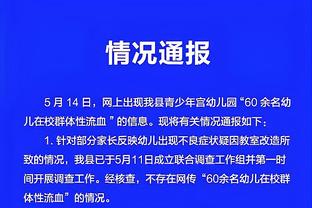 情况通报

5 月 14 日，网上出现我县青少年宫幼儿园“60 余名幼儿在校群体性流血 ”的信息。现将有关情况通报如下：

1. 针对部分家长反映幼儿出现不良症状疑因教室改造所致的情况，我县已于5月11日成立联合调查工作组并第一时间开展调查工作。经核查，不存在网传“60余名幼儿在校群体性流血”的情况。